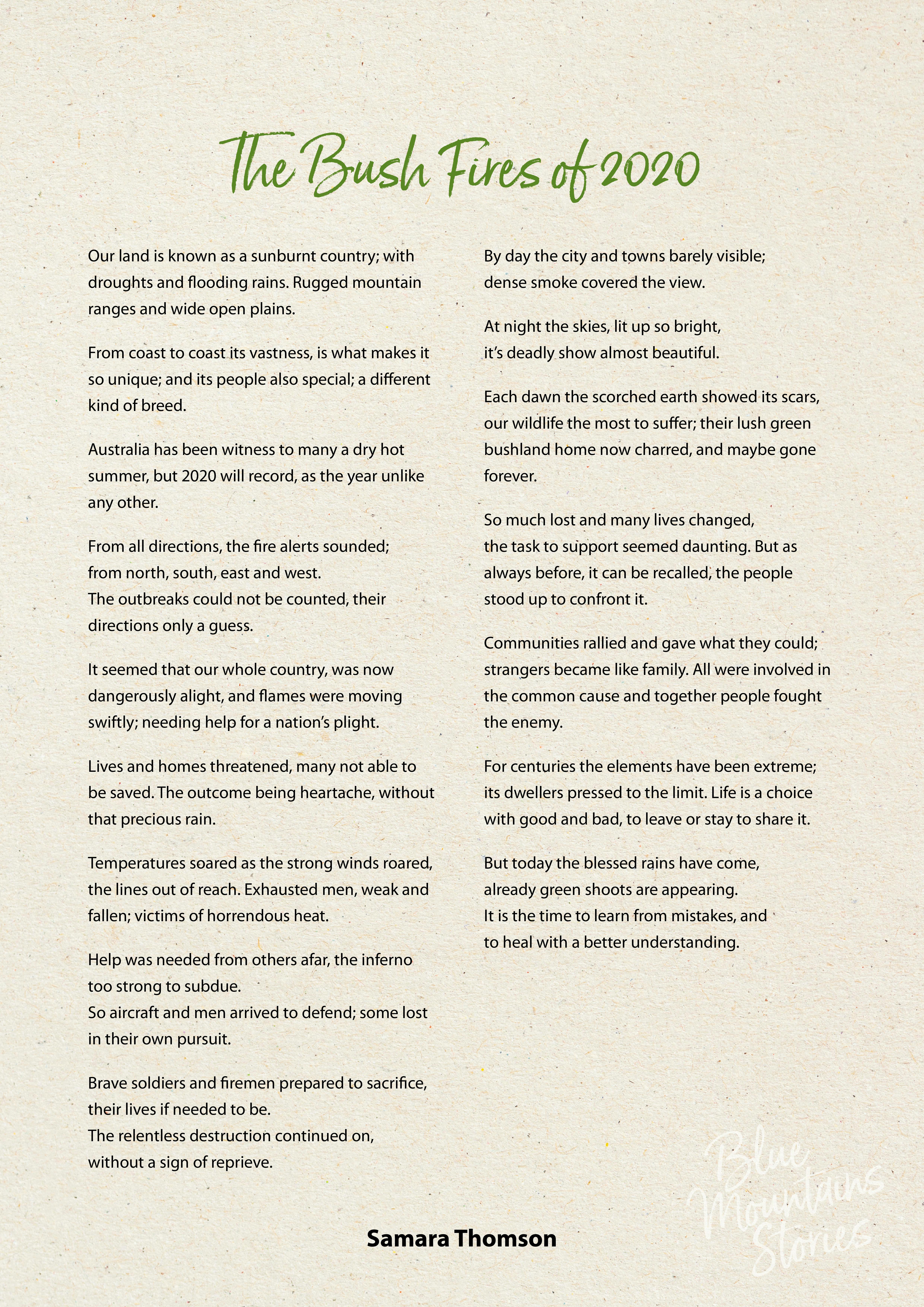 The Bush Fires of 2020

Our land is known as a sunburnt country; with droughts and flooding rains. Rugged mountain ranges and wide open plains.

From coast to coast its vastness, is what makes it so unique; and its people also special; a different kind of breed.

Australia has been witness to many a dry hot summer, but 2020 will record, as the year unlike any other.

From all directions, the fire alerts sounded; from north, south, east and west.
The outbreaks could not be counted, their directions only a guess.

It seemed that our whole country, was now dangerously alight, and flames were moving swiftly; needing help for a nation's plight.

Lives and homes threatened, many not able to be saved. The outcome being heartache, without that precious rain.

Temperatures soared as the strong winds roared, the lines out of reach. Exhausted men, weak and fallen; victims of horrendous heat.

Help was needed from others afar, the inferno too strong to subdue.
So aircraft and men arrived to defend; some lost in their own pursuit.

Brave soldiers and firemen prepared to sacrifice, their lives if needed to be.
The relentless destruction continued on, without a sign of reprieve.

By day the city and towns barely visible; dense smoke covered the view.

At night the skies, lit up so bright, it's deadly show almost beautiful.

Each dawn the scorched earth showed its scars, our wildlife the most to suffer; their lush green bushland home now charred, and maybe gone forever.

So much lost and many lives changed, the task to support seemed daunting. But as always before, it can be recalled, the people stood up to confront it.

Communities rallied and gave what they could; strangers became like family. All were involved in the common cause and together people fought the enemy.

For centuries the elements have been extreme; its dwellers pressed to the limit. Life is a choice with good and bad, to leave or stay to share it.

But today the blessed rains have come, already green shoots are appearing.
It is the time to learn from mistakes, and to heal with a better understanding.

Samara Thomson

Blue Mountains Stories